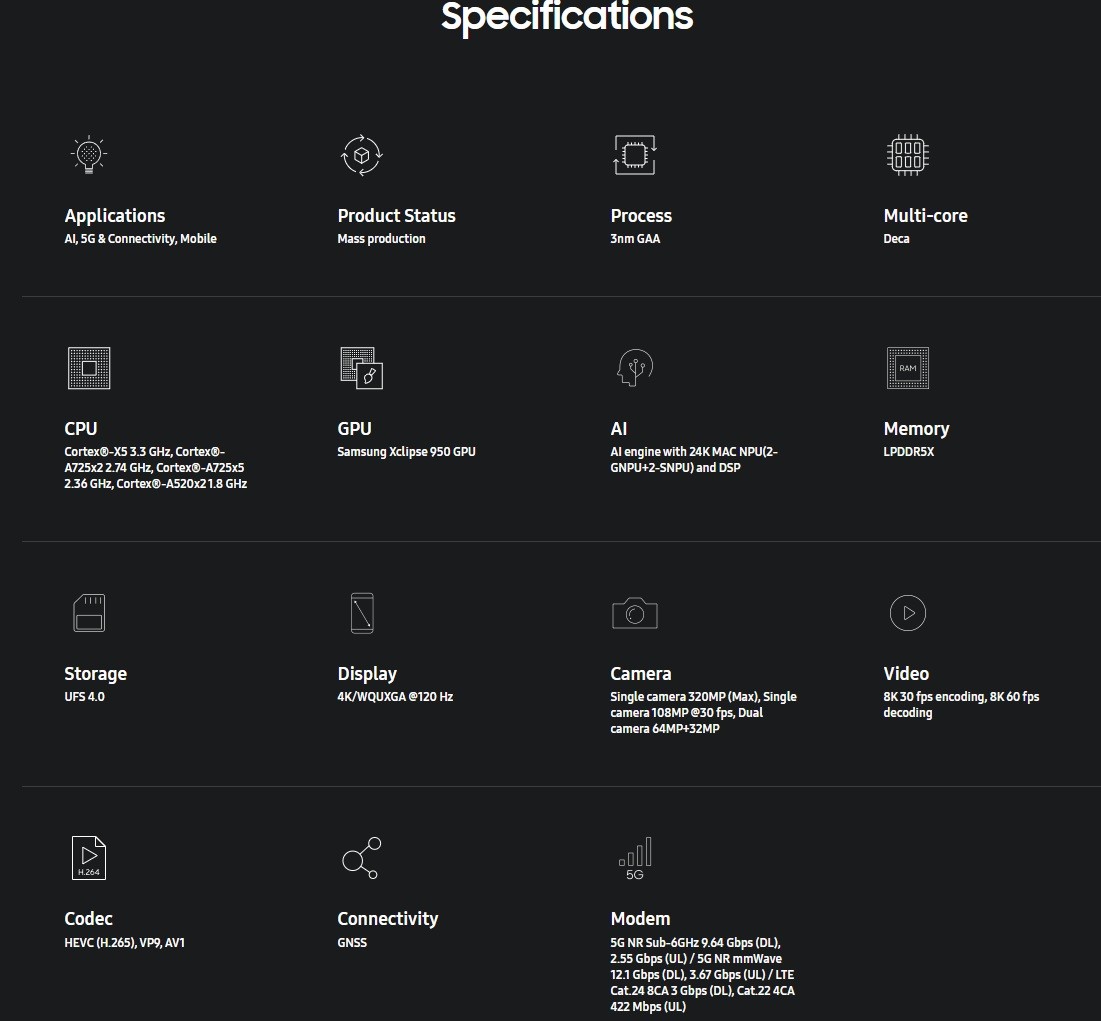 Specifications

Applications
AI, 5G & Connectivity, Mobile

Product Status
Mass production

Process
3nm GAA

Multi-core
Deca

CPU
Cortex®-X5 3.3 GHz, Cortex®-A725x2 2.74 GHz, Cortex®-A725x5 2.36 GHz, Cortex®-A520x2 1.8 GHz

GPU
Samsung Xclipse 950 GPU

AI
AI engine with 24K MAC NPU(2-GNPU+2-SNPU) and DSP

RAM

Memory
LPDDR5X

Storage
UFS 4.0

Display
4K/WQUXGA @120 Hz

Camera
Single camera 320MP (Max), Single camera 108MP @30 fps, Dual camera 64MP+32MP

Video
8K 30 fps encoding, 8K 60 fps decoding

H.264

Codec
HEVC (H.265), VP9, AV1

Connectivity
GNSS

5G

Modem
5G NR Sub-6GHz 9.64 Gbps (DL), 2.55 Gbps (UL) / 5G NR mmWave 12.1 Gbps (DL), 3.67 Gbps (UL) / LTE Cat.24 8CA 3 Gbps (DL), Cat.22 4CA 422 Mbps (UL)